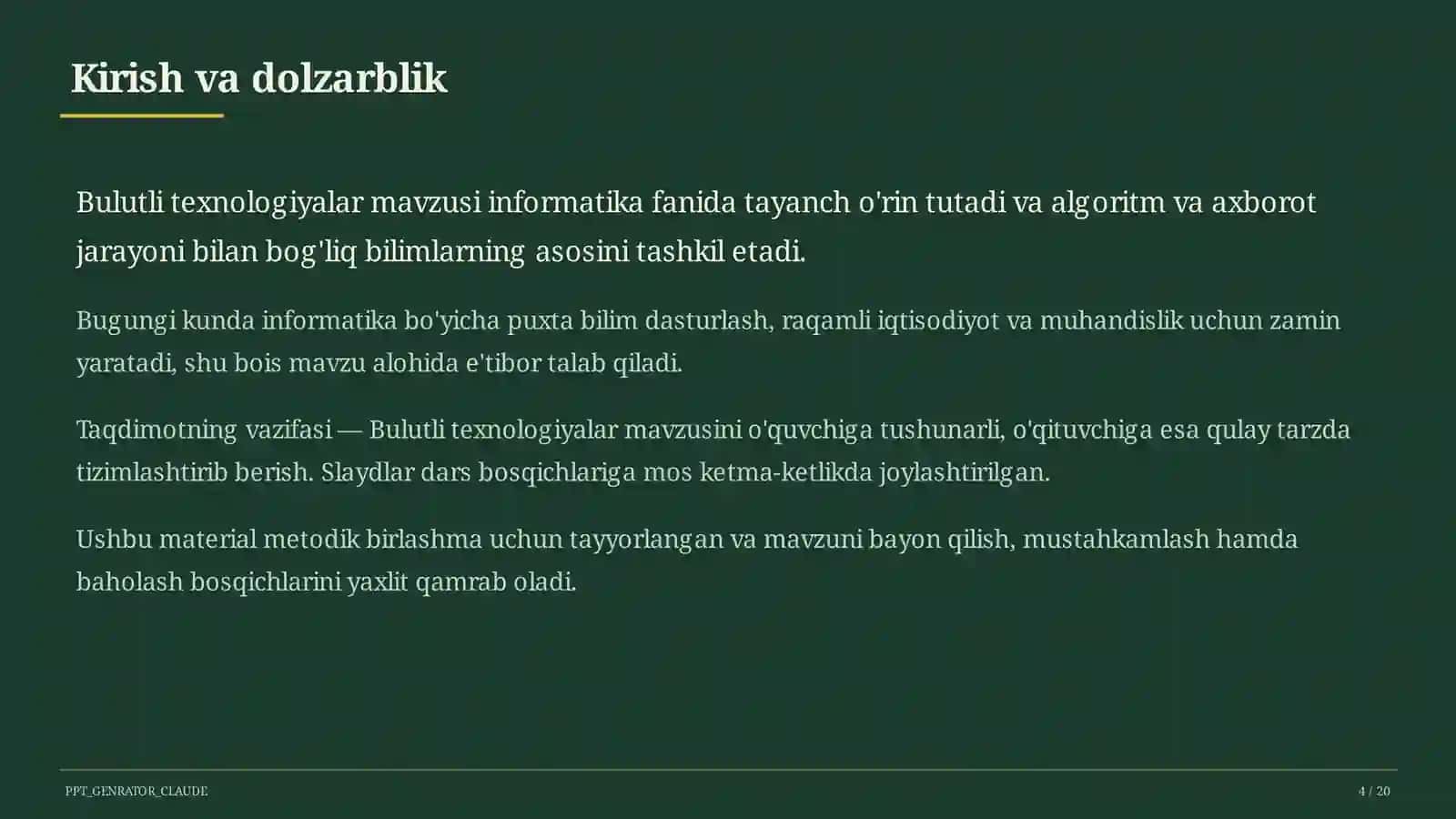 Kirish va dolzarblik

Bulutli texnologiyalar mavzusi informatika fanida tayanch o'rin tutadi va algoritm va axborot jarayoni bilan bog'liq bilimlarning asosini tashkil etadi.

Bugungi kunda informatika bo'yicha puxta bilim dasturlash, raqamli iqtisodiyot va muhandislik uchun zamin yaratadi, shu bois mavzu alohida e'tibor talab qiladi.

Taqdimotning vazifasi — Bulutli texnologiyalar mavzusini o'quvchiga tushunarli, o'qituvchiga esa qulay tarzda tizimlashtirib berish. Slaydlar dars bosqichlariga mos ketma-ketlikda joylashtirilgan.

Ushbu material metodik birlashma uchun tayyorlangan va mavzuni bayon qilish, mustahkamlash hamda baholash bosqichlarini yaxlit qamrab oladi.

PPT_GENRATOR_CLAUDE

4 / 20